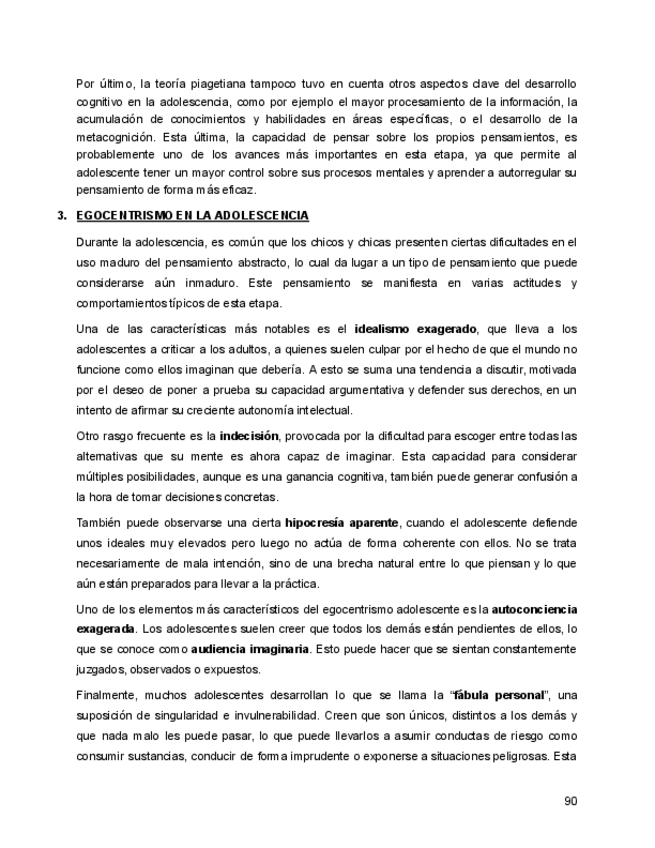 Por último, la teoría piagetiana tampoco tuvo en cuenta otros aspectos clave del desarrollo cognitivo en la adolescencia, como por ejemplo el mayor procesamiento de la información, la acumulación de conocimientos y habilidades en áreas específicas, o el desarrollo de la metacognición. Esta última, la capacidad de pensar sobre los propios pensamientos, es probablemente uno de los avances más importantes en esta etapa, ya que permite al adolescente tener un mayor control sobre sus procesos mentales y aprender a autorregular su pensamiento de forma más eficaz.

3. EGOCENTRISMO EN LA ADOLESCENCIA

Durante la adolescencia, es común que los chicos y chicas presenten ciertas dificultades en el uso maduro del pensamiento abstracto, lo cual da lugar a un tipo de pensamiento que puede considerarse aún inmaduro. Este pensamiento se manifiesta en varias actitudes y comportamientos típicos de esta etapa.

Una de las características más notables es el idealismo exagerado, que lleva a los adolescentes a criticar a los adultos, a quienes suelen culpar por el hecho de que el mundo no funcione como ellos imaginan que debería. A esto se suma una tendencia a discutir, motivada por el deseo de poner a prueba su capacidad argumentativa y defender sus derechos, en un intento de afirmar su creciente autonomía intelectual.

Otro rasgo frecuente es la indecisión, provocada por la dificultad para escoger entre todas las alternativas que su mente es ahora capaz de imaginar. Esta capacidad para considerar múltiples posibilidades, aunque es una ganancia cognitiva, también puede generar confusión a la hora de tomar decisiones concretas.

También puede observarse una cierta hipocresía aparente, cuando el adolescente defiende unos ideales muy elevados pero luego no actúa de forma coherente con ellos. No se trata necesariamente de mala intención, sino de una brecha natural entre lo que piensan y lo que aún están preparados para llevar a la práctica.

Uno de los elementos más característicos del egocentrismo adolescente es la autoconciencia exagerada. Los adolescentes suelen creer que todos los demás están pendientes de ellos, lo que se conoce como audiencia imaginaria. Esto puede hacer que se sientan constantemente juzgados, observados o expuestos.

Finalmente, muchos adolescentes desarrollan lo que se llama la “fábula personal”, una suposición de singularidad e invulnerabilidad. Creen que son únicos, distintos a los demás y que nada malo les puede pasar, lo que puede llevarlos a asumir conductas de riesgo como consumir sustancias, conducir de forma imprudente o exponerse a situaciones peligrosas. Esta

90